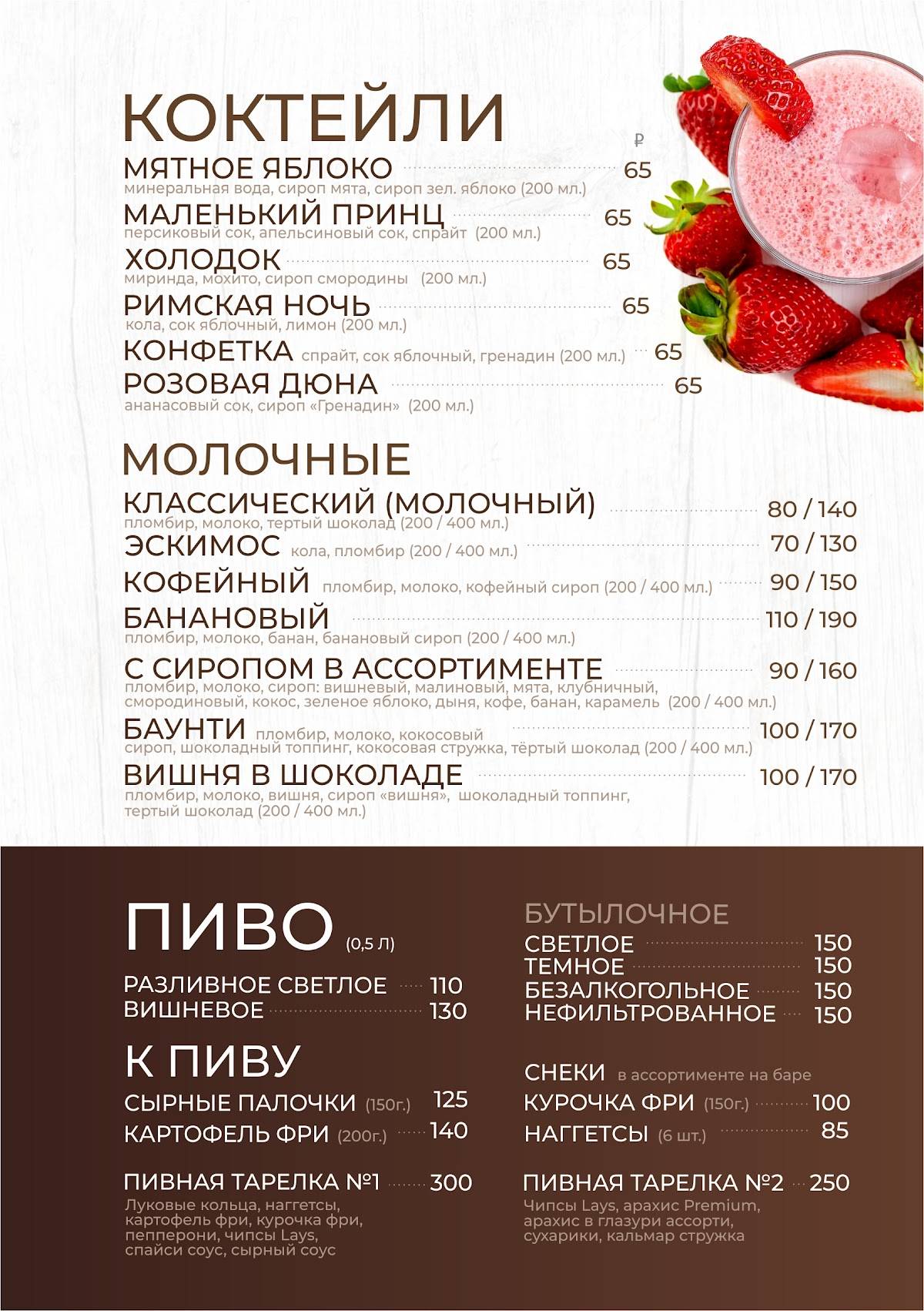 КОКТЕЙЛИ

₽

МЯТНОЕ ЯБЛОКО 65
минеральная вода, сироп мята, сироп зел. яблоко (200 мл.)

МАЛЕНЬКИЙ ПРИНЦ 65
персиковый сок, апельсиновый сок, спрайт (200 мл.)

ХОЛОДОК 65
миринда, мохито, сироп смородины (200 мл.)

РИМСКАЯ НОЧЬ 65
кола, сок яблочный, лимон (200 мл.)

КОНФЕТКА спрайт, сок яблочный, гренадин (200 мл.) 65

РОЗОВАЯ ДЮНА 65
ананасовый сок, сироп «Гренадин» (200 мл.)

МОЛОЧНЫЕ

КЛАССИЧЕСКИЙ (МОЛОЧНЫЙ) 80 / 140
пломбир, молоко, тертый шоколад (200 / 400 мл.)

ЭСКИМОС кола, пломбир (200 / 400 мл.) 70 / 130

КОФЕЙНЫЙ пломбир, молоко, кофейный сироп (200 / 400 мл.) 90 / 150

БАНАНОВЫЙ 110 / 190
пломбир, молоко, банан, банановый сироп (200 / 400 мл.)

С СИРОПОМ В АССОРТИМЕНТЕ 90 / 160
пломбир, молоко, сироп: вишневый, малиновый, мята, клубничный, смородиновый, кокос, зеленое яблоко, дыня, кофе, банан, карамель (200 / 400 мл.)

БАУНТИ пломбир, молоко, кокосовый сироп, шоколадный топпинг, кокосовая стружка, тёртый шоколад (200 / 400 мл.) 100 / 170

ВИШНЯ В ШОКОЛАДЕ 100 / 170
пломбир, молоко, вишня, сироп «вишня», шоколадный топпинг, тертый шоколад (200 / 400 мл.)

ПИВО (0,5 Л)

РАЗЛИВНОЕ СВЕТЛОЕ 110
ВИШНЕВОЕ 130

К ПИВУ

СЫРНЫЕ ПАЛОЧКИ (150г.) 125
КАРТОФЕЛЬ ФРИ (200г.) 140

ПИВНАЯ ТАРЕЛКА №1 300
Луковые кольца, наггетсы, картофель фри, курочка фри, пепперони, чипсы Lays, спайси соус, сырный соус

БУТЫЛОЧНОЕ

СВЕТЛОЕ 150
ТЕМНОЕ 150
БЕЗАЛКОГОЛЬНОЕ 150
НЕФИЛЬТРОВАННОЕ 150

СНЕКИ в ассортименте на баре
КУРОЧКА ФРИ (150г.) 100
НАГГЕТСЫ (6 шт.) 85

ПИВНАЯ ТАРЕЛКА №2 250
Чипсы Lays, арахис Premium, арахис в глазури ассорти, сухарики, кальмар стружка